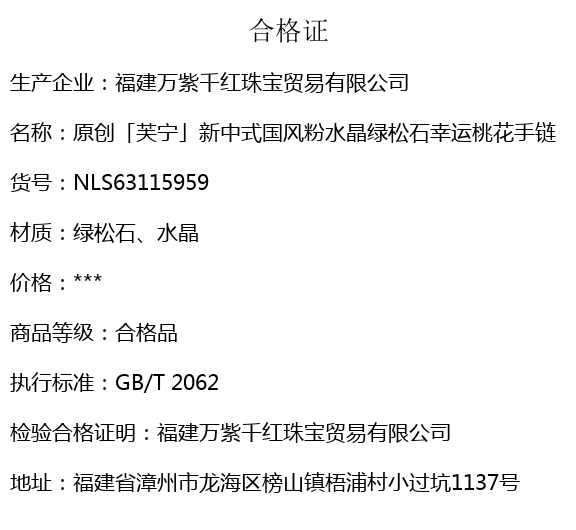 合格证

生产企业：福建万紫千红珠宝贸易有限公司

名称：原创「芙宁」新中式国风粉水晶绿松石幸运桃花手链

货号：NLS63115959

材质：绿松石、水晶

价格：***

商品等级：合格品

执行标准：GB/T 2062

检验合格证明：福建万紫千红珠宝贸易有限公司

地址：福建省漳州市龙海区榜山镇梧浦村小过坑1137号